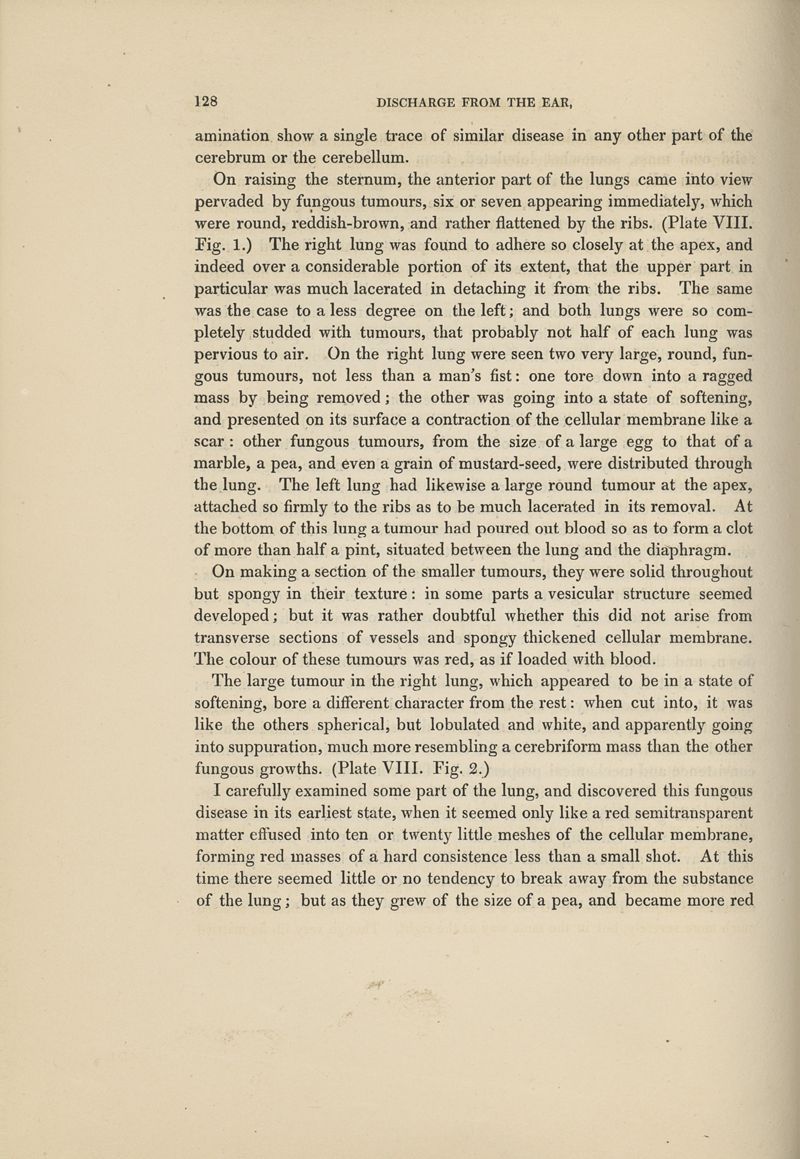 128 DISCHARGE FROM THE EAR,

amination show a single trace of similar disease in any other part of the cerebrum or the cerebellum.

On raising the sternum, the anterior part of the lungs came into view pervaded by fungous tumours, six or seven appearing immediately, which were round, reddish-brown, and rather flattened by the ribs. (Plate VIII. Fig. 1.) The right lung was found to adhere so closely at the apex, and indeed over a considerable portion of its extent, that the upper part in particular was much lacerated in detaching it from the ribs. The same was the case to a less degree on the left; and both lungs were so completely studded with tumours, that probably not half of each lung was pervious to air. On the right lung were seen two very large, round, fungous tumours, not less than a man's fist: one tore down into a ragged mass by being removed; the other was going into a state of softening, and presented on its surface a contraction of the cellular membrane like a scar: other fungous tumours, from the size of a large egg to that of a marble, a pea, and even a grain of mustard-seed, were distributed through the lung. The left lung had likewise a large round tumour at the apex, attached so firmly to the ribs as to be much lacerated in its removal. At the bottom of this lung a tumour had poured out blood so as to form a clot of more than half a pint, situated between the lung and the diaphragm.

On making a section of the smaller tumours, they were solid throughout but spongy in their texture: in some parts a vesicular structure seemed developed; but it was rather doubtful whether this did not arise from transverse sections of vessels and spongy thickened cellular membrane. The colour of these tumours was red, as if loaded with blood.

The large tumour in the right lung, which appeared to be in a state of softening, bore a different character from the rest: when cut into, it was like the others spherical, but lobulated and white, and apparently going into suppuration, much more resembling a cerebriform mass than the other fungous growths. (Plate VIII. Fig. 2.)

I carefully examined some part of the lung, and discovered this fungous disease in its earliest state, when it seemed only like a red semitransparent matter effused into ten or twenty little meshes of the cellular membrane, forming red masses of a hard consistence less than a small shot. At this time there seemed little or no tendency to break away from the substance of the lung; but as they grew of the size of a pea, and became more red